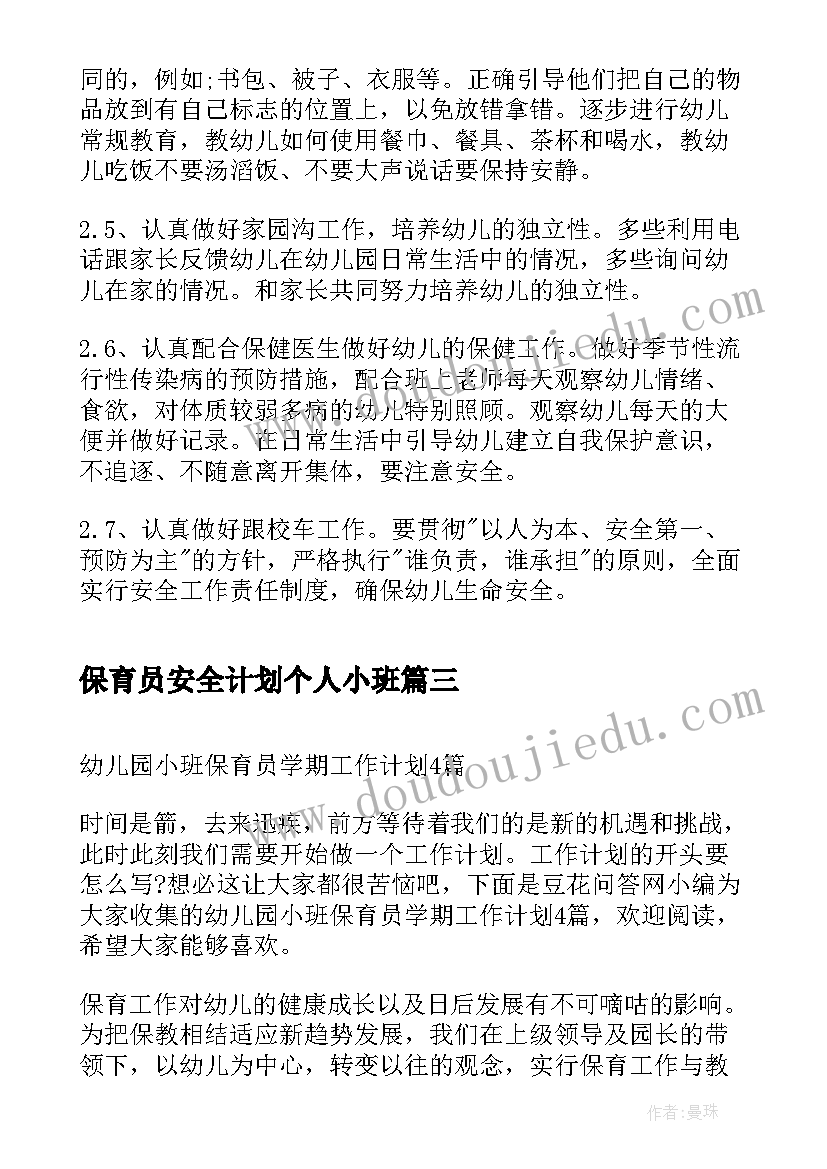 同的，例如;书包、被子、衣服等。正确引导他们把自己的物品放到有自己标志的位置上，以免放错拿错。逐步进行幼儿常规教育，教幼儿如何使用餐巾、餐具、茶杯和喝水，教幼儿吃饭不要汤滔饭、不要大声说话要保持安静。

2.5、认真做好家园沟工作，培养幼儿的独立性。多些利用电话跟家长反馈幼儿在幼儿园日常生活中的情况，多些询问幼儿在家的情况。和家长共同努力培养幼儿的独立性。

2.6、认真配合保健医生做好幼儿的保健工作。做好季节性流行性传染病的预防措施，配合班上老师每天观察幼儿情绪、食欲，对体质较弱多病的幼儿特别照顾。观察幼儿每天的大便并做好记录。在日常生活中引导幼儿建立自我保护意识，不追逐、不随意离开集体，要注意安全。

2.7、认真做好跟校车工作。要贯彻"以人为本、安全第一、预防为主"的方针，严格执行"谁负责，谁承担"的原则，全面实行安全工作责任制度，确保幼儿生命安全。

保育员安全计划个人小班篇三

幼儿园小班保育员学期工作计划4篇

时间是箭，去来迅疾，前方等待着我们的是新的机遇和挑战，此时此刻我们需要开始做一个工作计划。工作计划的开头要怎么写?想必这让大家都很苦恼吧，下面是豆花问答网小编为大家收集的幼儿园小班保育员学期工作计划4篇，欢迎阅读，希望大家能够喜欢。

保育工作对幼儿的健康成长以及日后发展有不可嘀咕的影响。为把保教相结适应新趋势发展，我们在上级领导及园长的带领下，以幼儿为中心，转变以往的观念，实行保育工作与教

www.doudoujiedu.com

作者：曼珠